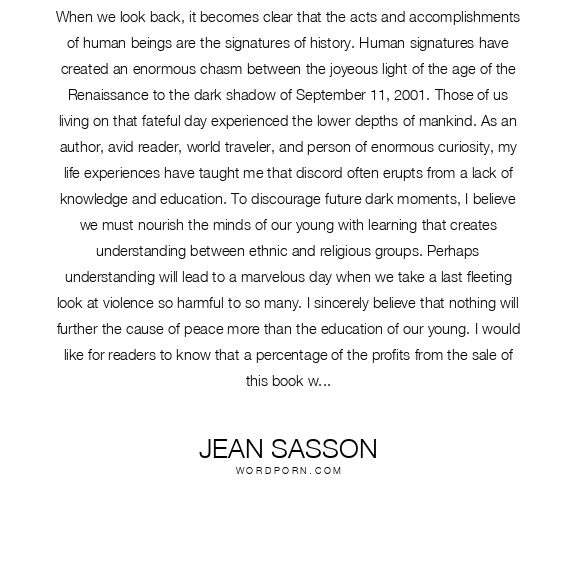 When we look back, it becomes clear that the acts and accomplishments of human beings are the signatures of history. Human signatures have created an enormous chasm between the joyeous light of the age of the Renaissance to the dark shadow of September 11, 2001. Those of us living on that fateful day experienced the lower depths of mankind. As an author, avid reader, world traveler, and person of enormous curiosity, my life experiences have taught me that discord often erupts from a lack of knowledge and education. To discourage future dark moments, I believe we must nourish the minds of our young with learning that creates understanding between ethnic and religious groups. Perhaps understanding will lead to a marvelous day when we take a last fleeting look at violence so harmful to so many. I sincerely believe that nothing will further the cause of peace more than the education of our young. I would like for readers to know that a percentage of the profits from the sale of this book w...

JEAN SASSON
WORDPORN.COM